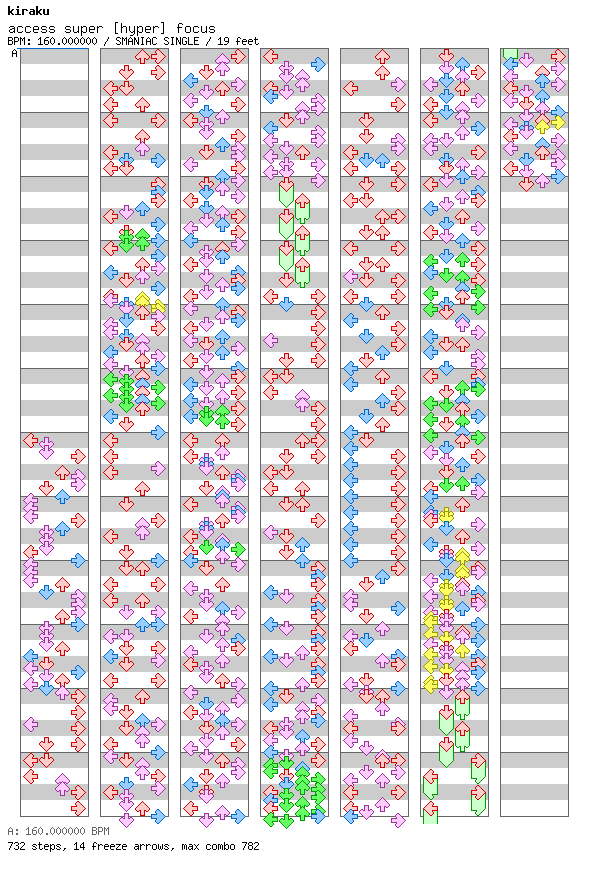 kiraku
access super [hyper] focus
BPM: 160.000000 / SMANIAC SINGLE / 19 feet
A

A: 160.000000 BPM
732 steps, 14 freeze arrows, max combo 782